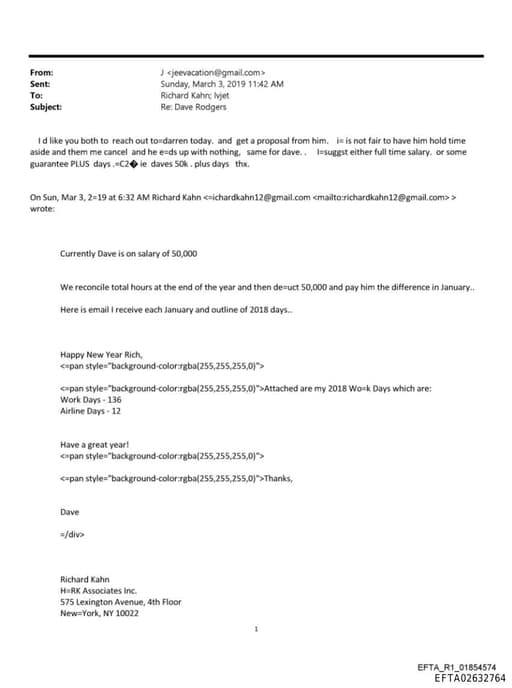 From: J <jeevacation@gmail.com>
Sent: Sunday, March 3, 2019 11:42 AM
To: Richard Kahn; lvjet
Subject: Re: Dave Rodgers

I d like you both to reach out to=darren today. and get a proposal from him. i= is not fair to have him hold time aside and them me cancel and he e=ds up with nothing, same for dave. . I=suggst either full time salary. or some guarantee PLUS days .=C2� ie daves 50k . plus days thx.

On Sun, Mar 3, 2=19 at 6:32 AM Richard Kahn <=ichardkahn12@gmail.com <mailto:richardkahn12@gmail.com> > wrote:

Currently Dave is on salary of 50,000

We reconcile total hours at the end of the year and then de=uct 50,000 and pay him the difference in January..

Here is email I receive each January and outline of 2018 days..

Happy New Year Rich,
<=pan style="background-color:rgba(255,255,255,0)">

<=pan style="background-color:rgba(255,255,255,0)">Attached are my 2018 Wo=k Days which are:
Work Days - 136
Airline Days - 12

Have a great year!
<=pan style="background-color:rgba(255,255,255,0)">

<=pan style="background-color:rgba(255,255,255,0)">Thanks,

Dave

=/div>

Richard Kahn
H=RK Associates Inc.
575 Lexington Avenue, 4th Floor
New=York, NY 10022

1

EFTA_R1_01854574
EFTA02632764